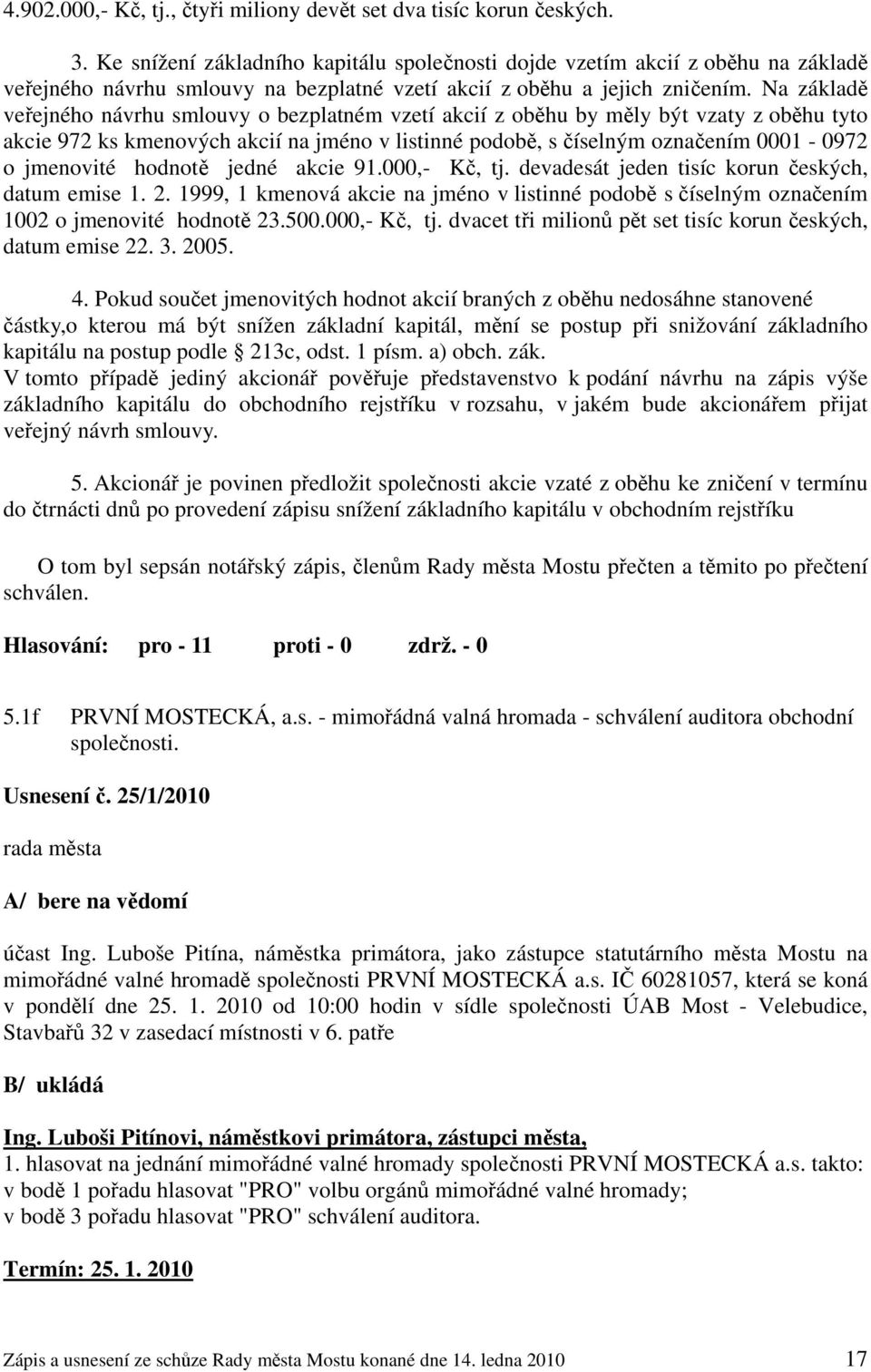 4.902.000,- Kč, tj., čtyři miliony devět set dva tisíc korun českých.

3. Ke snížení základního kapitálu společnosti dojde vzetím akcií z oběhu na základě veřejného návrhu smlouvy na bezplatné vzetí akcií z oběhu a jejich zničením. Na základě veřejného návrhu smlouvy o bezplatném vzetí akcií z oběhu by měly být vzaty z oběhu tyto akcie 972 ks kmenových akcií na jméno v listinné podobě, s číselným označením 0001 - 0972 o jmenovité hodnotě jedné akcie 91.000,- Kč, tj. devadesát jeden tisíc korun českých, datum emise 1. 2. 1999, 1 kmenová akcie na jméno v listinné podobě s číselným označením 1002 o jmenovité hodnotě 23.500.000,- Kč, tj. dvacet tři milionů pět set tisíc korun českých, datum emise 22. 3. 2005.

4. Pokud součet jmenovitých hodnot akcií braných z oběhu nedosáhne stanovené částky,o kterou má být snížen základní kapitál, mění se postup při snižování základního kapitálu na postup podle § 213c, odst. 1 písm. a) obch. zák.
V tomto případě jediný akcionář pověřuje představenstvo k podání návrhu na zápis výše základního kapitálu do obchodního rejstříku v rozsahu, v jakém bude akcionářem přijat veřejný návrh smlouvy.

5. Akcionář je povinen předložit společnosti akcie vzaté z oběhu ke zničení v termínu do čtrnácti dnů po provedení zápisu snížení základního kapitálu v obchodním rejstříku

O tom byl sepsán notářský zápis, členům Rady města Mostu přečten a těmito po přečtení schválen.

Hlasování: pro - 11 proti - 0 zdrž. - 0

5.1f PRVNÍ MOSTECKÁ, a.s. - mimořádná valná hromada - schválení auditora obchodní společnosti.

Usnesení č. 25/1/2010

rada města

A/ bere na vědomí

účast Ing. Luboše Pitína, náměstka primátora, jako zástupce statutárního města Mostu na mimořádné valné hromadě společnosti PRVNÍ MOSTECKÁ a.s. IČ 60281057, která se koná v pondělí dne 25. 1. 2010 od 10:00 hodin v sídle společnosti ÚAB Most - Velebudice, Stavbařů 32 v zasedací místnosti v 6. patře

B/ ukládá

Ing. Luboši Pitínovi, náměstkovi primátora, zástupci města,
1. hlasovat na jednání mimořádné valné hromady společnosti PRVNÍ MOSTECKÁ a.s. takto:
v bodě 1 pořadu hlasovat "PRO" volbu orgánů mimořádné valné hromady;
v bodě 3 pořadu hlasovat "PRO" schválení auditora.

Termín: 25. 1. 2010

Zápis a usnesení ze schůze Rady města Mostu konané dne 14. ledna 2010 17